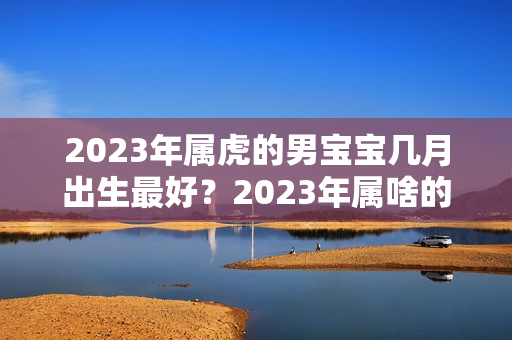 2023年属虎的男宝宝几月出生最好？2023年属啥的